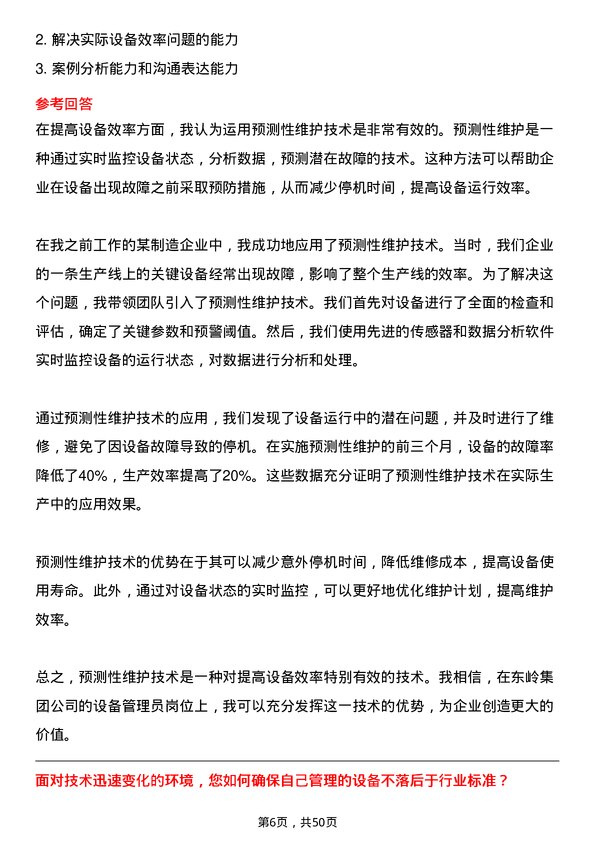 2. 解决实际设备效率问题的能力
3. 案例分析能力和沟通表达能力

参考回答

在提高设备效率方面，我认为运用预测性维护技术是非常有效的。预测性维护是一种通过实时监控设备状态，分析数据，预测潜在故障的技术。这种方法可以帮助企业在设备出现故障之前采取预防措施，从而减少停机时间，提高设备运行效率。

在我之前工作的某制造企业中，我成功地应用了预测性维护技术。当时，我们企业的一条生产线上的关键设备经常出现故障，影响了整个生产线的效率。为了解决这个问题，我带领团队引入了预测性维护技术。我们首先对设备进行了全面的检查和评估，确定了关键参数和预警阈值。然后，我们使用先进的传感器和数据分析软件实时监控设备的运行状态，对数据进行分析和处理。

通过预测性维护技术的应用，我们发现了设备运行中的潜在问题，并及时进行了维修，避免了因设备故障导致的停机。在实施预测性维护的前三个月，设备的故障率降低了40%，生产效率提高了20%。这些数据充分证明了预测性维护技术在实际生产中的应用效果。

预测性维护技术的优势在于其可以减少意外停机时间，降低维修成本，提高设备使用寿命。此外，通过对设备状态的实时监控，可以更好地优化维护计划，提高维护效率。

总之，预测性维护技术是一种对提高设备效率特别有效的技术。我相信，在东岭集团公司的设备管理员岗位上，我可以充分发挥这一技术的优势，为企业创造更大的价值。

面对技术迅速变化的环境，您如何确保自己管理的设备不落后于行业标准？

第6页，共50页